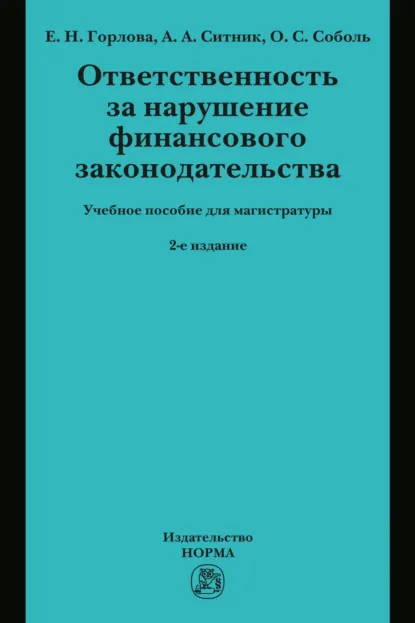 Е. Н. Горлова, А. А. Ситник, О. С. Соболь

Ответственность за нарушение финансового законодательства

Учебное пособие для магистратуры

2-е издание

Издательство
НОРМА